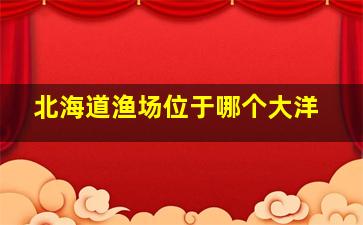 北海道渔场位于哪个大洋